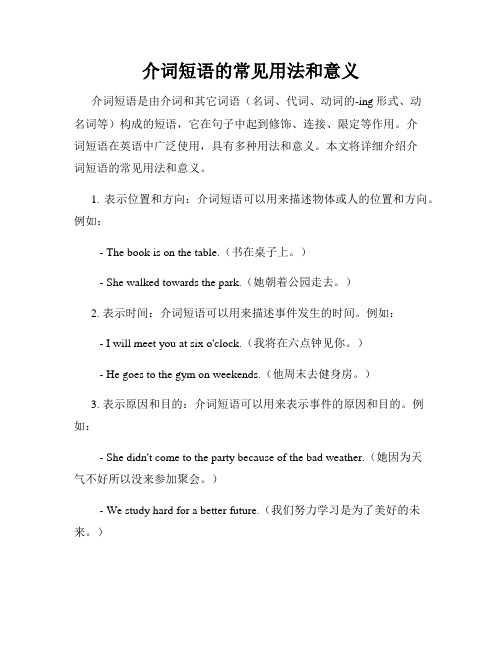 介词短语的常见用法和意义

介词短语是由介词和其它词语（名词、代词、动词的-ing 形式、动名词等）构成的短语，它在句子中起到修饰、连接、限定等作用。介词短语在英语中广泛使用，具有多种用法和意义。本文将详细介绍介词短语的常见用法和意义。

1. 表示位置和方向：介词短语可以用来描述物体或人的位置和方向。例如：

- The book is on the table.（书在桌子上。）

- She walked towards the park.（她朝着公园走去。）

2. 表示时间：介词短语可以用来描述事件发生的时间。例如：

- I will meet you at six o'clock.（我将在六点钟见你。）

- He goes to the gym on weekends.（他周末去健身房。）

3. 表示原因和目的：介词短语可以用来表示事件的原因和目的。例如：

- She didn't come to the party because of the bad weather.（她因为天气不好所以没来参加聚会。）

- We study hard for a better future.（我们努力学习是为了美好的未来。）